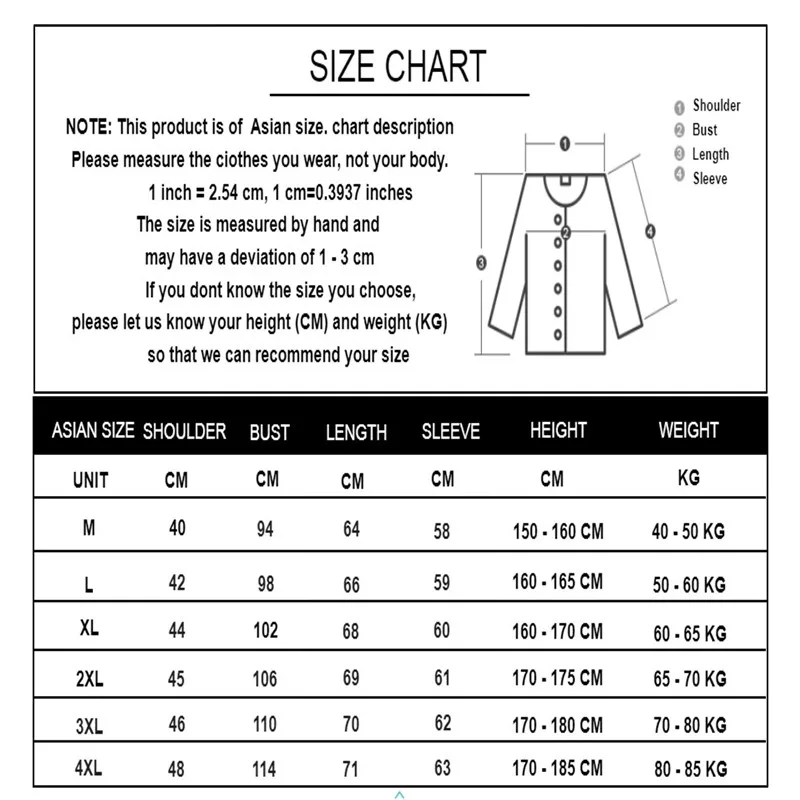 SIZE CHART

NOTE: This product is of Asian size. chart description
Please measure the ciothes you wear, not your body.
1 inch = 2.54 cm, 1 cm=0.3937 inches
The size is measured by hand and
may have a deviation of 1 - 3 cm
If you dont know the size you choose,
please let us know your height (CM) and weight (KG)
so that we can recommend your size

1 Shoulder
2 Bust
3 Length
4 Sleeve

1
2
3
4

| ASIAN SIZE | SHOULDER | BUST | LENGTH | SLEEVE | HEIGHT | WEIGHT |
|---|---|---|---|---|---|---|
| UNIT | CM | CM | CM | CM | CM | KG |
| M | 40 | 94 | 64 | 58 | 150 - 160 CM | 40 - 50 KG |
| L | 42 | 98 | 66 | 59 | 160 - 165 CM | 50 - 60 KG |
| XL | 44 | 102 | 68 | 60 | 160 - 170 CM | 60 - 65 KG |
| 2XL | 45 | 106 | 69 | 61 | 170 - 175 CM | 65 - 70 KG |
| 3XL | 46 | 110 | 70 | 62 | 170 - 180 CM | 70 - 80 KG |
| 4XL | 48 | 114 | 71 | 63 | 170 - 185 CM | 80 - 85 KG |